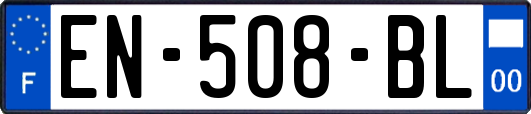 F
EN-508-BL
00